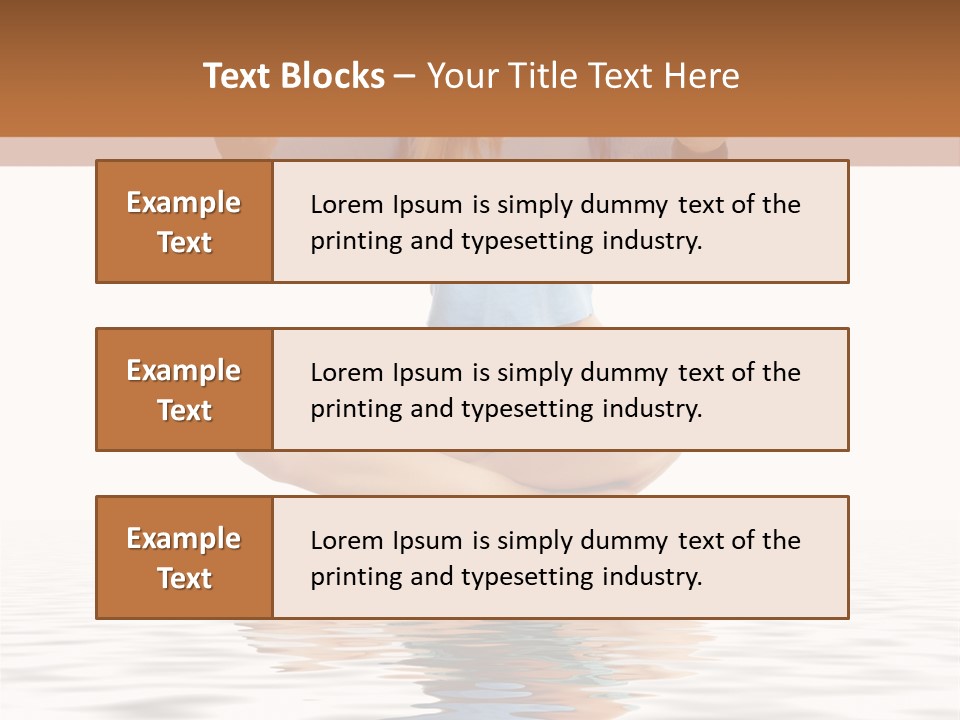 Text Blocks – Your Title Text Here

Example Text

Lorem Ipsum is simply dummy text of the printing and typesetting industry.

Example Text

Lorem Ipsum is simply dummy text of the printing and typesetting industry.

Example Text

Lorem Ipsum is simply dummy text of the printing and typesetting industry.